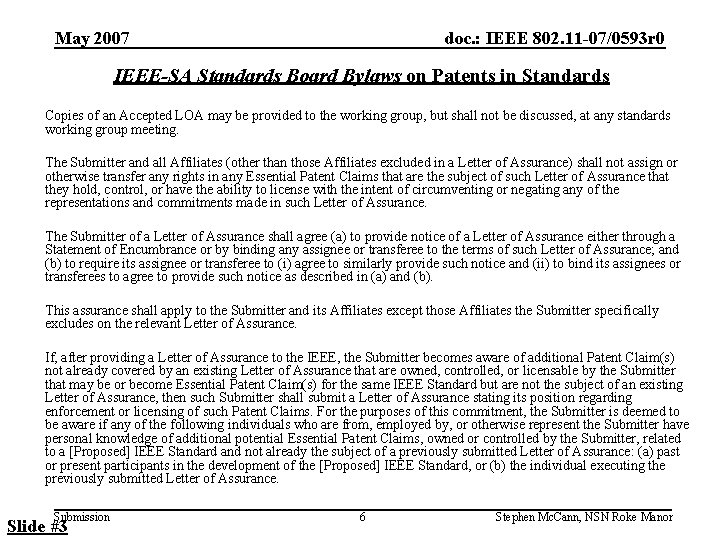 May 2007

doc.: IEEE 802.11-07/0593r0

IEEE-SA Standards Board Bylaws on Patents in Standards

Copies of an Accepted LOA may be provided to the working group, but shall not be discussed, at any standards working group meeting.

The Submitter and all Affiliates (other than those Affiliates excluded in a Letter of Assurance) shall not assign or otherwise transfer any rights in any Essential Patent Claims that are the subject of such Letter of Assurance that they hold, control, or have the ability to license with the intent of circumventing or negating any of the representations and commitments made in such Letter of Assurance.

The Submitter of a Letter of Assurance shall agree (a) to provide notice of a Letter of Assurance either through a Statement of Encumbrance or by binding any assignee or transferee to the terms of such Letter of Assurance; and (b) to require its assignee or transferee to (i) agree to similarly provide such notice and (ii) to bind its assignees or transferees to agree to provide such notice as described in (a) and (b).

This assurance shall apply to the Submitter and its Affiliates except those Affiliates the Submitter specifically excludes on the relevant Letter of Assurance.

If, after providing a Letter of Assurance to the IEEE, the Submitter becomes aware of additional Patent Claim(s) not already covered by an existing Letter of Assurance that are owned, controlled, or licensable by the Submitter that may be or become Essential Patent Claim(s) for the same IEEE Standard but are not the subject of an existing Letter of Assurance, then such Submitter shall submit a Letter of Assurance stating its position regarding enforcement or licensing of such Patent Claims. For the purposes of this commitment, the Submitter is deemed to be aware if any of the following individuals who are from, employed by, or otherwise represent the Submitter have personal knowledge of additional potential Essential Patent Claims, owned or controlled by the Submitter, related to a [Proposed] IEEE Standard and not already the subject of a previously submitted Letter of Assurance: (a) past or present participants in the development of the [Proposed] IEEE Standard, or (b) the individual executing the previously submitted Letter of Assurance.

Submission

6

Stephen McCann, NSN Roke Manor

Slide #3